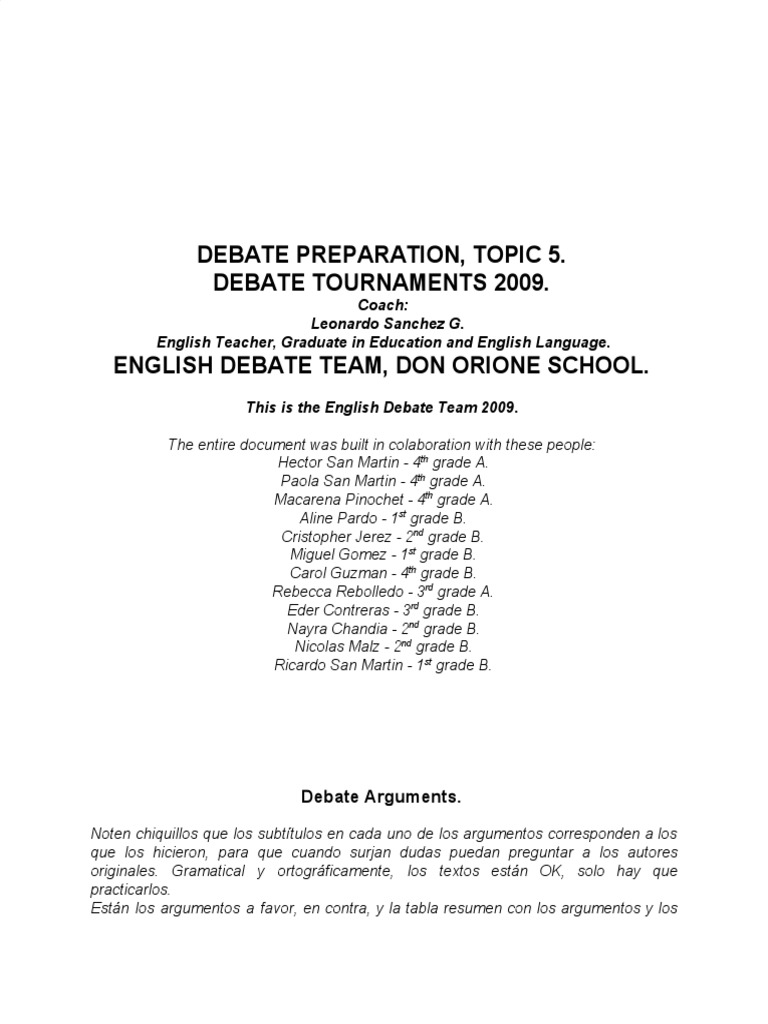 DEBATE PREPARATION, TOPIC 5.
DEBATE TOURNAMENTS 2009.
Coach:
Leonardo Sanchez G.
English Teacher, Graduate in Education and English Language.
ENGLISH DEBATE TEAM, DON ORIONE SCHOOL.

This is the English Debate Team 2009.

The entire document was built in colaboration with these people:
Hector San Martin - $4^{th}$ grade A.
Paola San Martin - $4^{th}$ grade A.
Macarena Pinochet - $4^{th}$ grade A.
Aline Pardo - $1^{st}$ grade B.
Cristopher Jerez - $2^{nd}$ grade B.
Miguel Gomez - $1^{st}$ grade B.
Carol Guzman - $4^{th}$ grade B.
Rebecca Rebolledo - $3^{rd}$ grade A.
Eder Contreras - $3^{rd}$ grade B.
Nayra Chandia - $2^{nd}$ grade B.
Nicolas Malz - $2^{nd}$ grade B.
Ricardo San Martin - $1^{st}$ grade B.

Debate Arguments.

Noten chiquillos que los subtítulos en cada uno de los argumentos corresponden a los que los hicieron, para que cuando surjan dudas puedan preguntar a los autores originales. Gramatical y ortográficamente, los textos están OK, solo hay que practicarlos.
Están los argumentos a favor, en contra, y la tabla resumen con los argumentos y los